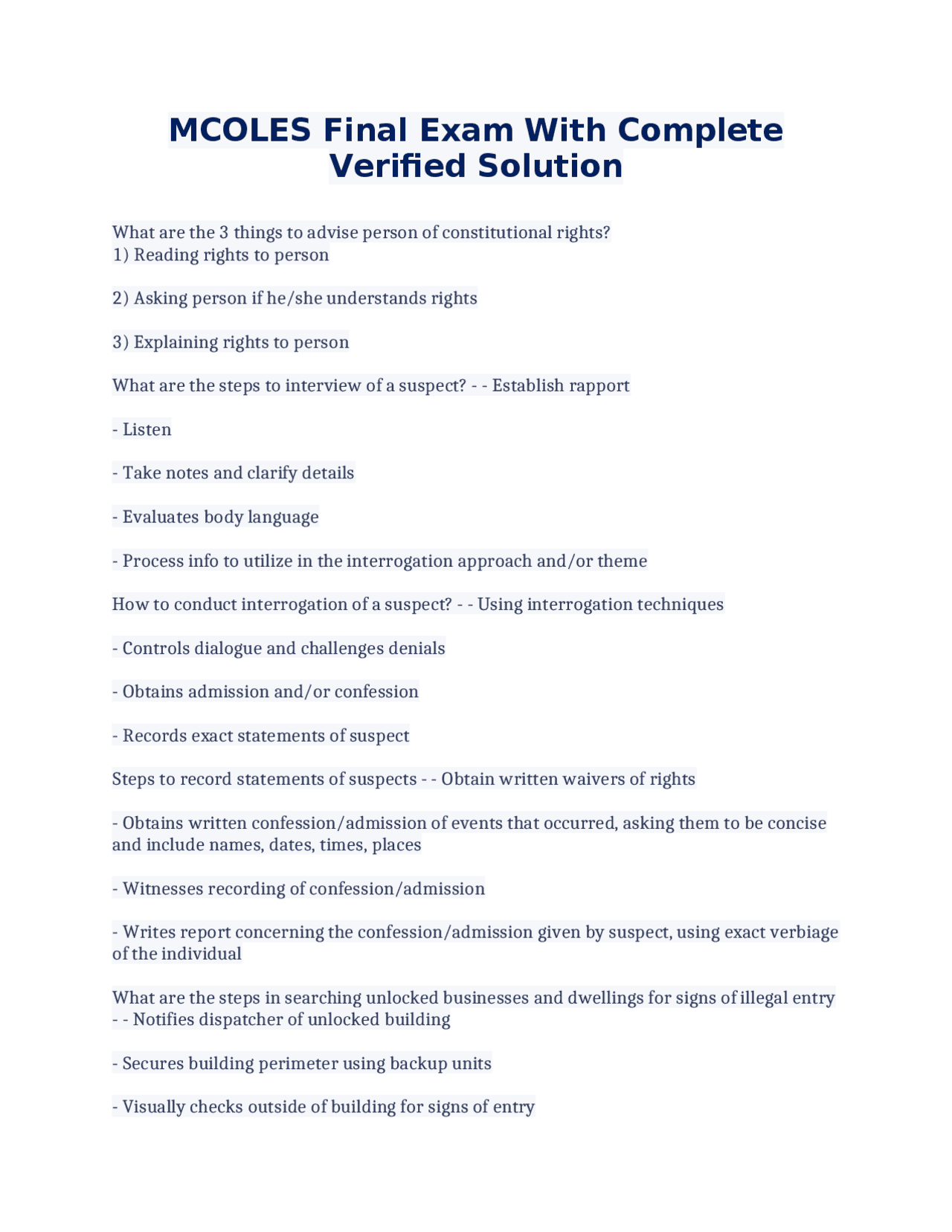 MCOLES Final Exam With Complete Verified Solution

What are the 3 things to advise person of constitutional rights?
1) Reading rights to person

2) Asking person if he/she understands rights

3) Explaining rights to person

What are the steps to interview of a suspect? - - Establish rapport

- Listen

- Take notes and clarify details

- Evaluates body language

- Process info to utilize in the interrogation approach and/or theme

How to conduct interrogation of a suspect? - - Using interrogation techniques

- Controls dialogue and challenges denials

- Obtains admission and/or confession

- Records exact statements of suspect

Steps to record statements of suspects - - Obtain written waivers of rights

- Obtains written confession/admission of events that occurred, asking them to be concise and include names, dates, times, places

- Witnesses recording of confession/admission

- Writes report concerning the confession/admission given by suspect, using exact verbiage of the individual

What are the steps in searching unlocked businesses and dwellings for signs of illegal entry - - Notifies dispatcher of unlocked building

- Secures building perimeter using backup units

- Visually checks outside of building for signs of entry